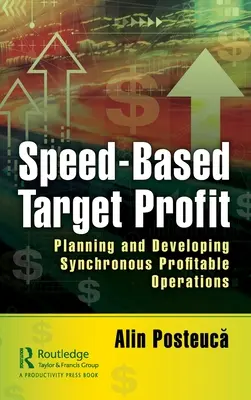 Speed-Based Target Profit

Planning and Developing Synchronous Profitable Operations

Alin Posteucă

Routledge
Taylor & Francis Group
A PRODUCTIVITY PRESS BOOK